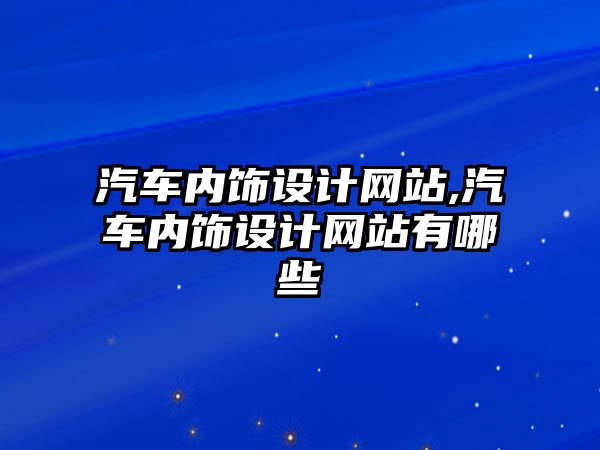 汽车内饰设计网站,汽车内饰设计网站有哪些